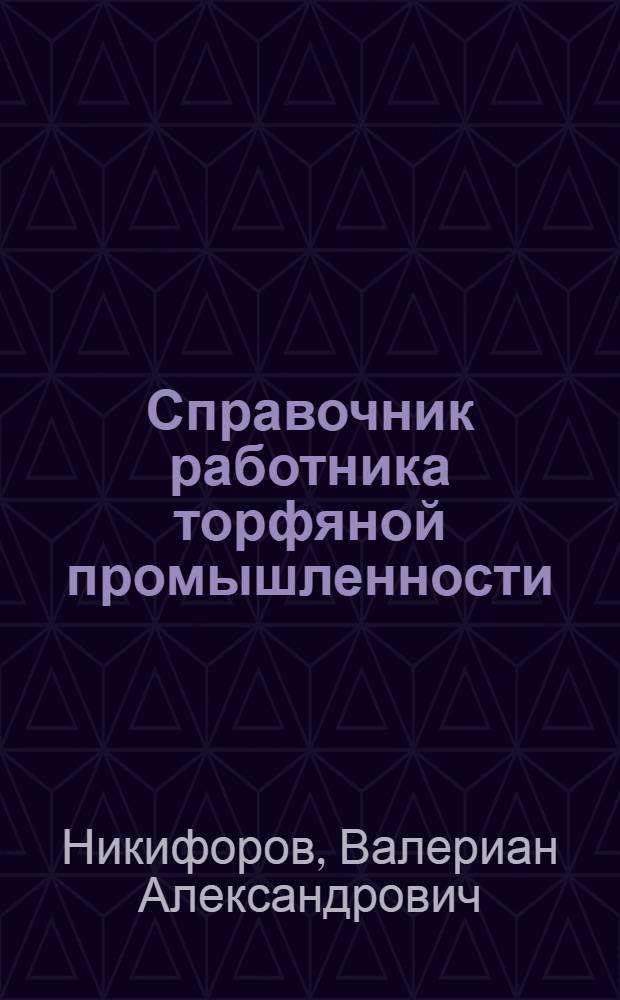 Справочник работника торфяной промышленности

Никифоров, Валериан Александрович